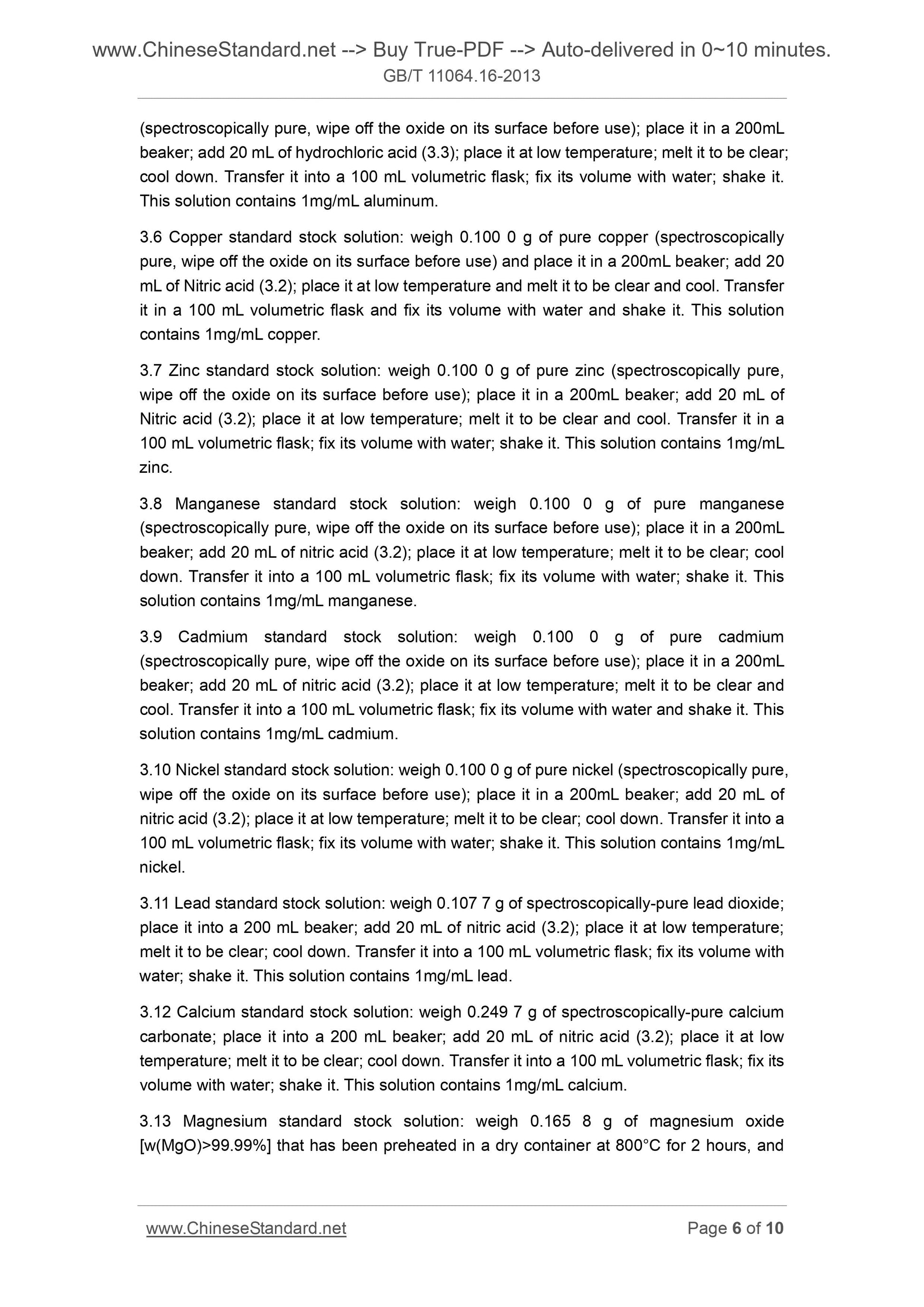 www.ChineseStandard.net --> Buy True-PDF --> Auto-delivered in 0~10 minutes.
GB/T 11064.16-2013

(spectroscopically pure, wipe off the oxide on its surface before use); place it in a 200mL beaker; add 20 mL of hydrochloric acid (3.3); place it at low temperature; melt it to be clear; cool down. Transfer it into a 100 mL volumetric flask; fix its volume with water; shake it. This solution contains 1mg/mL aluminum.

3.6 Copper standard stock solution: weigh 0.100 0 g of pure copper (spectroscopically pure, wipe off the oxide on its surface before use) and place it in a 200mL beaker; add 20 mL of Nitric acid (3.2); place it at low temperature and melt it to be clear and cool. Transfer it in a 100 mL volumetric flask and fix its volume with water and shake it. This solution contains 1mg/mL copper.

3.7 Zinc standard stock solution: weigh 0.100 0 g of pure zinc (spectroscopically pure, wipe off the oxide on its surface before use); place it in a 200mL beaker; add 20 mL of Nitric acid (3.2); place it at low temperature; melt it to be clear and cool. Transfer it in a 100 mL volumetric flask; fix its volume with water; shake it. This solution contains 1mg/mL zinc.

3.8 Manganese standard stock solution: weigh 0.100 0 g of pure manganese (spectroscopically pure, wipe off the oxide on its surface before use); place it in a 200mL beaker; add 20 mL of nitric acid (3.2); place it at low temperature; melt it to be clear; cool down. Transfer it into a 100 mL volumetric flask; fix its volume with water; shake it. This solution contains 1mg/mL manganese.

3.9 Cadmium standard stock solution: weigh 0.100 0 g of pure cadmium (spectroscopically pure, wipe off the oxide on its surface before use); place it in a 200mL beaker; add 20 mL of nitric acid (3.2); place it at low temperature; melt it to be clear and cool. Transfer it into a 100 mL volumetric flask; fix its volume with water and shake it. This solution contains 1mg/mL cadmium.

3.10 Nickel standard stock solution: weigh 0.100 0 g of pure nickel (spectroscopically pure, wipe off the oxide on its surface before use); place it in a 200mL beaker; add 20 mL of nitric acid (3.2); place it at low temperature; melt it to be clear; cool down. Transfer it into a 100 mL volumetric flask; fix its volume with water; shake it. This solution contains 1mg/mL nickel.

3.11 Lead standard stock solution: weigh 0.107 7 g of spectroscopically-pure lead dioxide; place it into a 200 mL beaker; add 20 mL of nitric acid (3.2); place it at low temperature; melt it to be clear; cool down. Transfer it into a 100 mL volumetric flask; fix its volume with water; shake it. This solution contains 1mg/mL lead.

3.12 Calcium standard stock solution: weigh 0.249 7 g of spectroscopically-pure calcium carbonate; place it into a 200 mL beaker; add 20 mL of nitric acid (3.2); place it at low temperature; melt it to be clear; cool down. Transfer it into a 100 mL volumetric flask; fix its volume with water; shake it. This solution contains 1mg/mL calcium.

3.13 Magnesium standard stock solution: weigh 0.165 8 g of magnesium oxide [w(MgO)>99.99%] that has been preheated in a dry container at 800°C for 2 hours, and

www.ChineseStandard.net Page 6 of 10